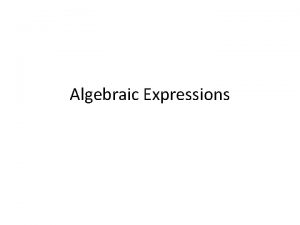 Algebraic Expressions